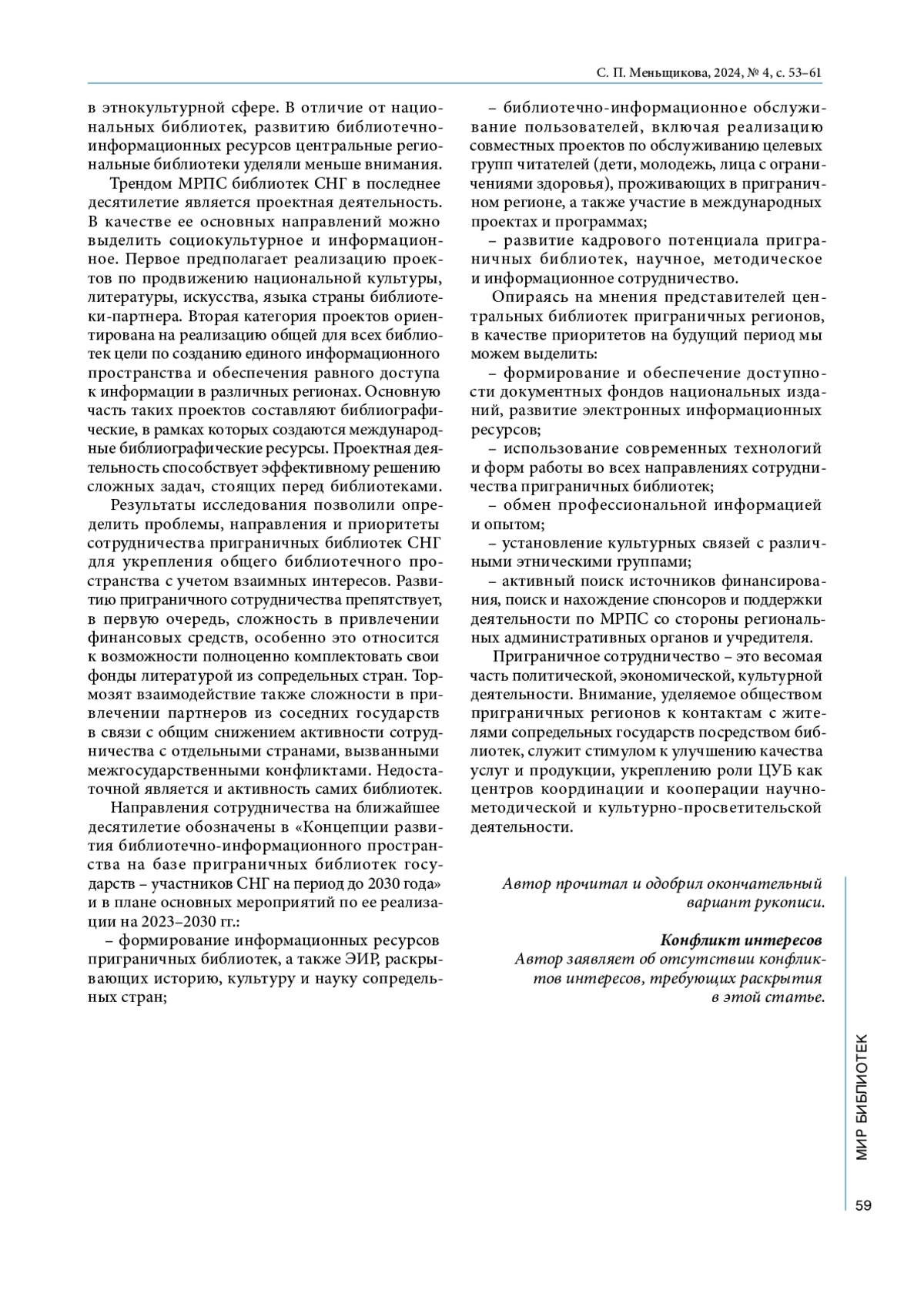 С. П. Меньщикова, 2024, № 4, с. 53–61

в этнокультурной сфере. В отличие от национальных библиотек, развитию библиотечно-информационных ресурсов центральные региональные библиотеки уделяли меньше внимания.

Трендом МРПС библиотек СНГ в последнее десятилетие является проектная деятельность. В качестве ее основных направлений можно выделить социокультурное и информационное. Первое предполагает реализацию проектов по продвижению национальной культуры, литературы, искусства, языка страны библиотеки-партнера. Вторая категория проектов ориентирована на реализацию общей для всех библиотек цели по созданию единого информационного пространства и обеспечения равного доступа к информации в различных регионах. Основную часть таких проектов составляют библиографические, в рамках которых создаются международные библиографические ресурсы. Проектная деятельность способствует эффективному решению сложных задач, стоящих перед библиотеками.

Результаты исследования позволили определить проблемы, направления и приоритеты сотрудничества приграничных библиотек СНГ для укрепления общего библиотечного пространства с учетом взаимных интересов. Развитию приграничного сотрудничества препятствует, в первую очередь, сложность в привлечении финансовых средств, особенно это относится к возможности полноценно комплектовать свои фонды литературой из сопредельных стран. Тормозят взаимодействие также сложности в привлечении партнеров из соседних государств в связи с общим снижением активности сотрудничества с отдельными странами, вызванными межгосударственными конфликтами. Недостаточной является и активность самих библиотек.

Направления сотрудничества на ближайшее десятилетие обозначены в «Концепции развития библиотечно-информационного пространства на базе приграничных библиотек государств – участников СНГ на период до 2030 года» и в плане основных мероприятий по ее реализации на 2023–2030 гг.:

– формирование информационных ресурсов приграничных библиотек, а также ЭИР, раскрывающих историю, культуру и науку сопредельных стран;

– библиотечно-информационное обслуживание пользователей, включая реализацию совместных проектов по обслуживанию целевых групп читателей (дети, молодежь, лица с ограничениями здоровья), проживающих в приграничном регионе, а также участие в международных проектах и программах;

– развитие кадрового потенциала приграничных библиотек, научное, методическое и информационное сотрудничество.

Опираясь на мнения представителей центральных библиотек приграничных регионов, в качестве приоритетов на будущий период мы можем выделить:

– формирование и обеспечение доступности документных фондов национальных изданий, развитие электронных информационных ресурсов;

– использование современных технологий и форм работы во всех направлениях сотрудничества приграничных библиотек;

– обмен профессиональной информацией и опытом;

– установление культурных связей с различными этническими группами;

– активный поиск источников финансирования, поиск и нахождение спонсоров и поддержки деятельности по МРПС со стороны региональных административных органов и учредителя.

Приграничное сотрудничество – это весомая часть политической, экономической, культурной деятельности. Внимание, уделяемое обществом приграничных регионов к контактам с жителями сопредельных государств посредством библиотек, служит стимулом к улучшению качества услуг и продукции, укреплению роли ЦУБ как центров координации и кооперации научно-методической и культурно-просветительской деятельности.

Автор прочитал и одобрил окончательный вариант рукописи.

Конфликт интересов
Автор заявляет об отсутствии конфликтов интересов, требующих раскрытия в этой статье.

МИР БИБЛИОТЕК

59